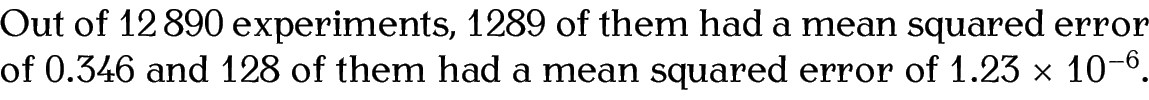 Out of 12 890 experiments, 1289 of them had a mean squared error of 0.346 and 128 of them had a mean squared error of $1.23 \times 10^{-6}$.